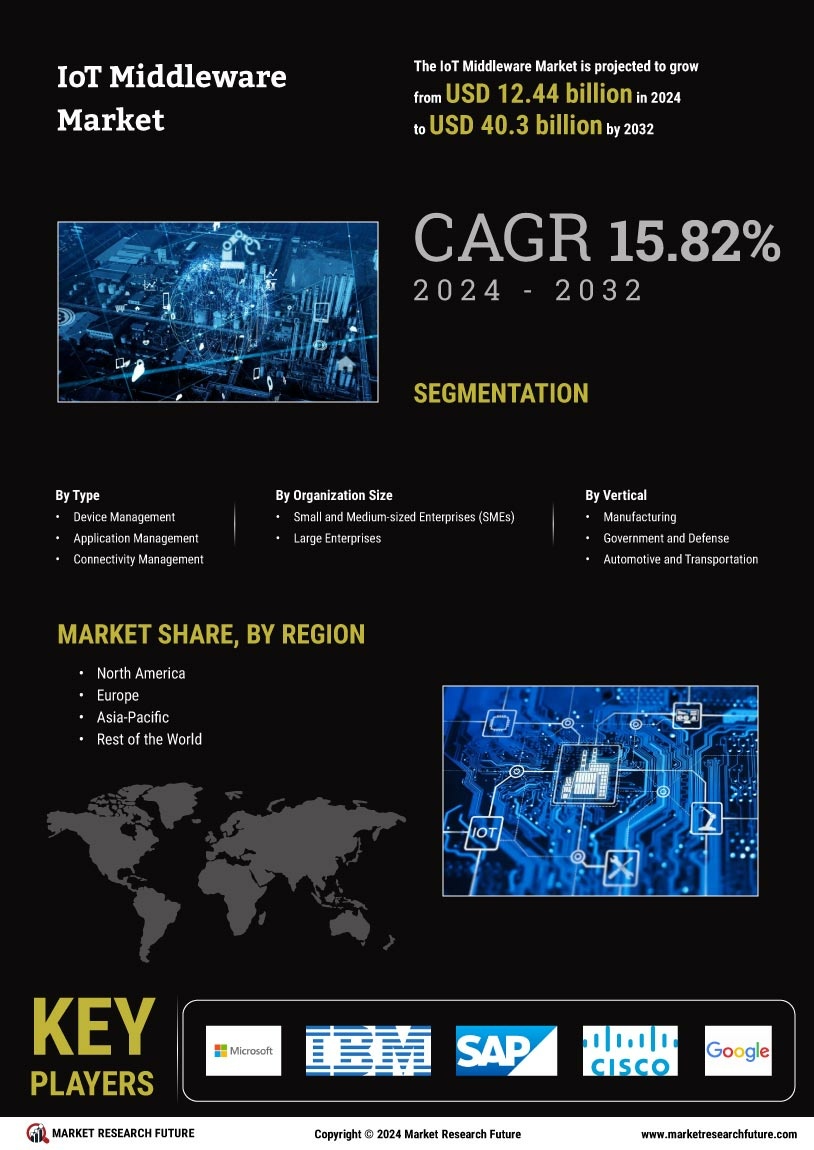 IoT Middleware Market

The IoT Middleware Market is projected to grow from USD 12.44 billion in 2024 to USD 40.3 billion by 2032

CAGR 15.82%
2024 - 2032

SEGMENTATION

By Type
• Device Management
• Application Management
• Connectivity Management

By Organization Size
• Small and Medium-sized Enterprises (SMEs)
• Large Enterprises

By Vertical
• Manufacturing
• Government and Defense
• Automotive and Transportation

MARKET SHARE, BY REGION
• North America
• Europe
• Asia-Pacific
• Rest of the World

IOT

KEY PLAYERS

Microsoft
IBM
SAP
CISCO
Google

MARKET RESEARCH FUTURE
Copyright © 2024 Market Research Future
www.marketresearchfuture.com